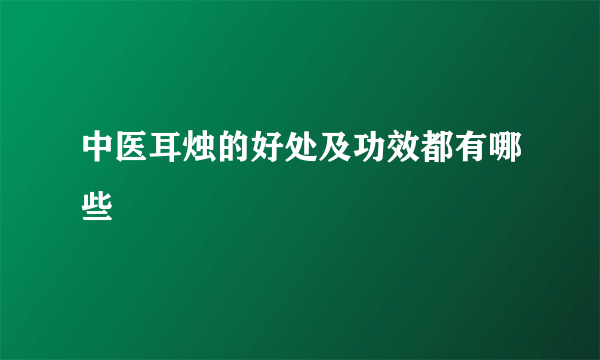 中医耳烛的好处及功效都有哪些